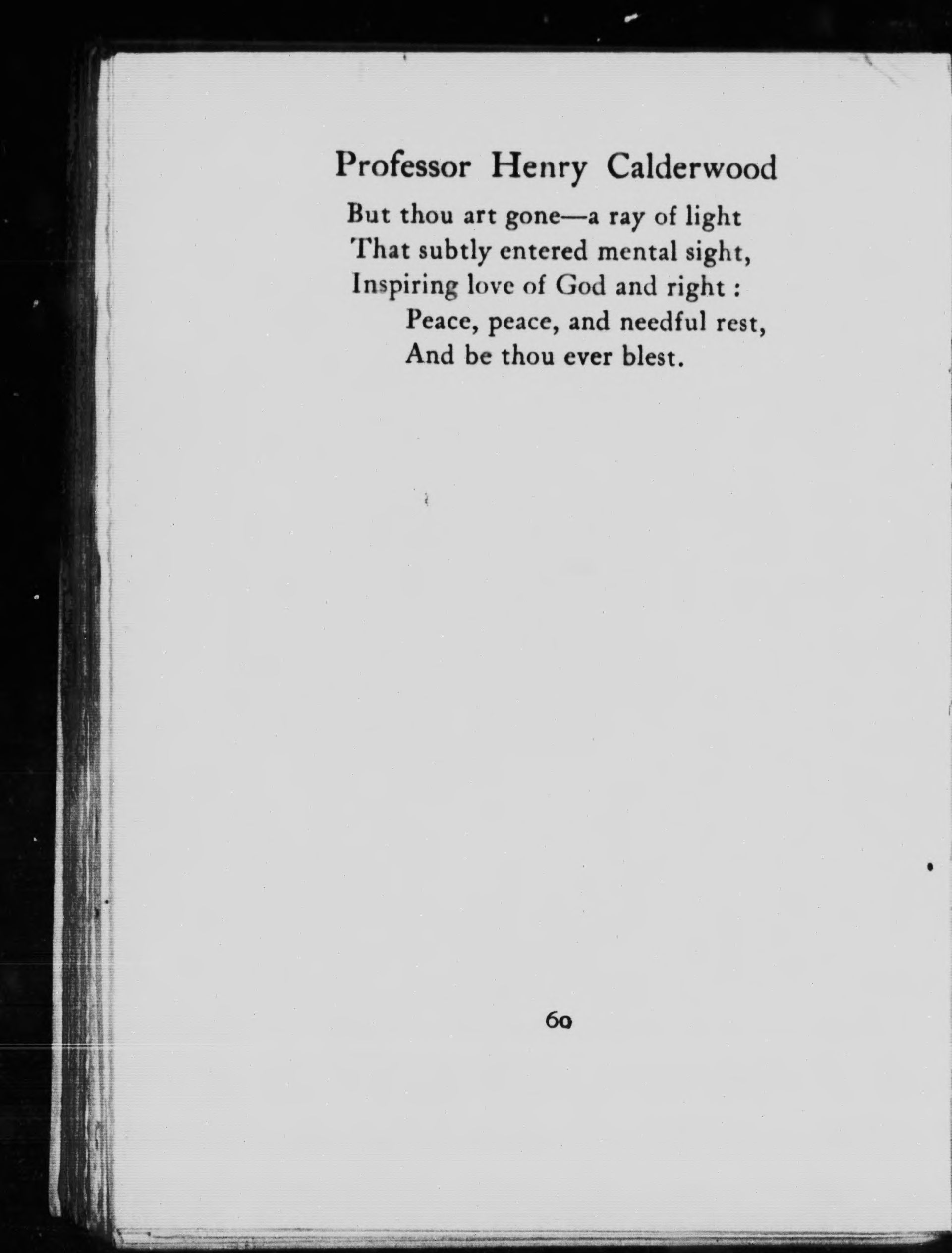 Professor Henry Calderwood

But thou art gone—a ray of light
That subtly entered mental sight,
Inspiring love of God and right :
Peace, peace, and needful rest,
And be thou ever blest.

60